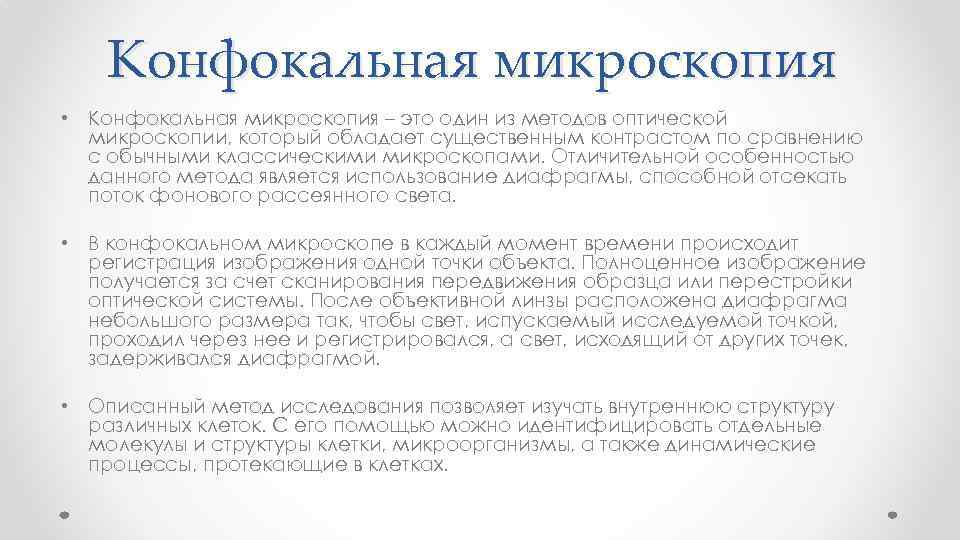 Конфокальная микроскопия

• Конфокальная микроскопия – это один из методов оптической микроскопии, который обладает существенным контрастом по сравнению с обычными классическими микроскопами. Отличительной особенностью данного метода является использование диафрагмы, способной отсекать поток фонового рассеянного света.

• В конфокальном микроскопе в каждый момент времени происходит регистрация изображения одной точки объекта. Полноценное изображение получается за счет сканирования передвижения образца или перестройки оптической системы. После объективной линзы расположена диафрагма небольшого размера так, чтобы свет, испускаемый исследуемой точкой, проходил через нее и регистрировался, а свет, исходящий от других точек, задерживался диафрагмой.

• Описанный метод исследования позволяет изучать внутреннюю структуру различных клеток. С его помощью можно идентифицировать отдельные молекулы и структуры клетки, микроорганизмы, а также динамические процессы, протекающие в клетках.